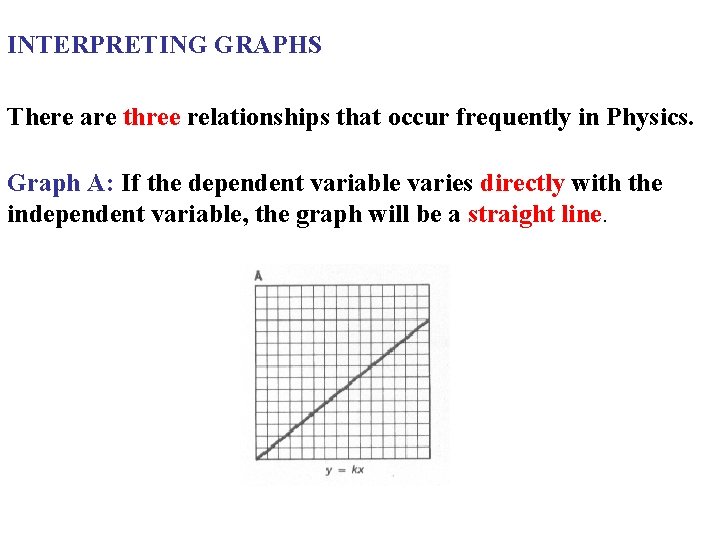 INTERPRETING GRAPHS

There are three relationships that occur frequently in Physics.

Graph A: If the dependent variable varies directly with the independent variable, the graph will be a straight line.

A

$y = kx$